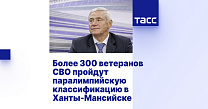 ТАСС

Более 300 ветеранов СВО пройдут паралимпийскую классификацию в Ханты-Мансийске